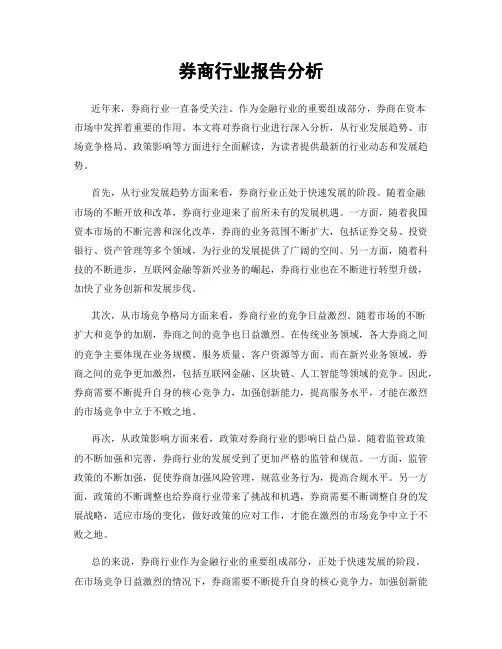 券商行业报告分析

近年来，券商行业一直备受关注。作为金融行业的重要组成部分，券商在资本市场中发挥着重要的作用。本文将对券商行业进行深入分析，从行业发展趋势、市场竞争格局、政策影响等方面进行全面解读，为读者提供最新的行业动态和发展趋势。

首先，从行业发展趋势方面来看，券商行业正处于快速发展的阶段。随着金融市场的不断开放和改革，券商行业迎来了前所未有的发展机遇。一方面，随着我国资本市场的不断完善和深化改革，券商的业务范围不断扩大，包括证券交易、投资银行、资产管理等多个领域，为行业的发展提供了广阔的空间。另一方面，随着科技的不断进步，互联网金融等新兴业务的崛起，券商行业也在不断进行转型升级，加快了业务创新和发展步伐。

其次，从市场竞争格局方面来看，券商行业的竞争日益激烈。随着市场的不断扩大和竞争的加剧，券商之间的竞争也日益激烈。在传统业务领域，各大券商之间的竞争主要体现在业务规模、服务质量、客户资源等方面。而在新兴业务领域，券商之间的竞争更加激烈，包括互联网金融、区块链、人工智能等领域的竞争。因此，券商需要不断提升自身的核心竞争力，加强创新能力，提高服务水平，才能在激烈的市场竞争中立于不败之地。

再次，从政策影响方面来看，政策对券商行业的影响日益凸显。随着监管政策的不断加强和完善，券商行业的发展受到了更加严格的监管和规范。一方面，监管政策的不断加强，促使券商加强风险管理，规范业务行为，提高合规水平。另一方面，政策的不断调整也给券商行业带来了挑战和机遇，券商需要不断调整自身的发展战略，适应市场的变化，做好政策的应对工作，才能在激烈的市场竞争中立于不败之地。

总的来说，券商行业作为金融行业的重要组成部分，正处于快速发展的阶段。在市场竞争日益激烈的情况下，券商需要不断提升自身的核心竞争力，加强创新能